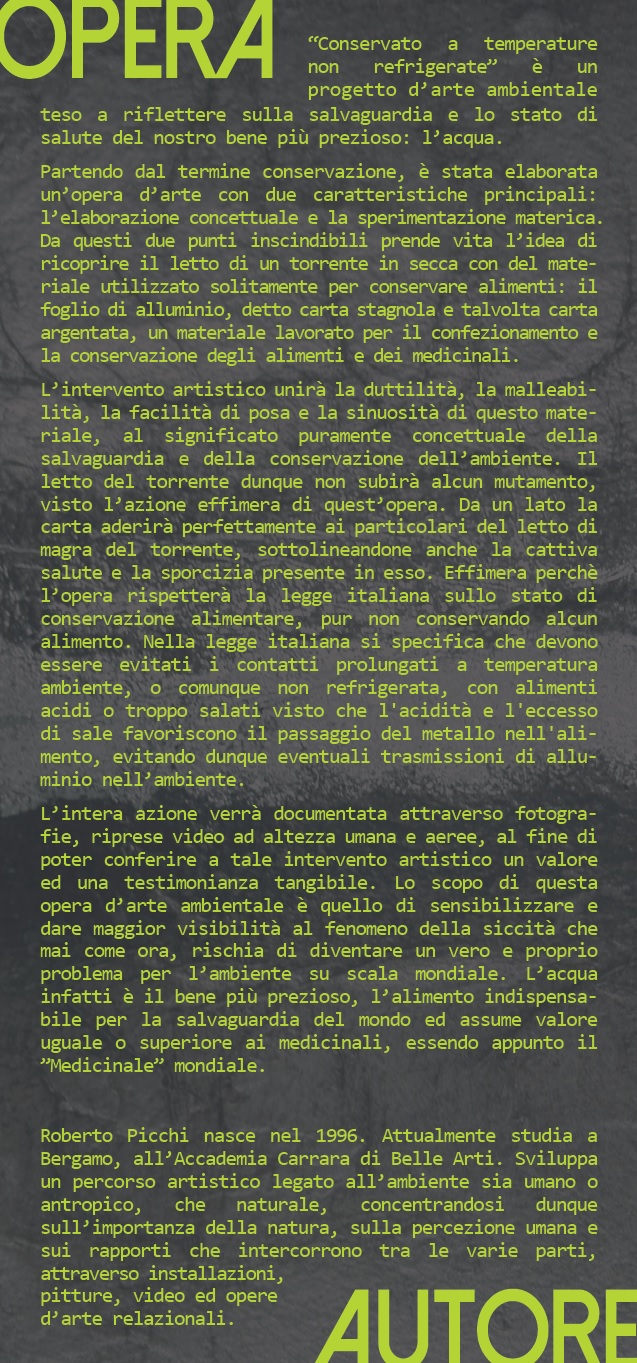 OPERA

“Conservato a temperature non refrigerate” è un progetto d’arte ambientale teso a riflettere sulla salvaguardia e lo stato di salute del nostro bene più prezioso: l’acqua.

Partendo dal termine conservazione, è stata elaborata un’opera d’arte con due caratteristiche principali: l’elaborazione concettuale e la sperimentazione materica. Da questi due punti inscindibili prende vita l’idea di ricoprire il letto di un torrente in secca con del materiale utilizzato solitamente per conservare alimenti: il foglio di alluminio, detto carta stagnola e talvolta carta argentata, un materiale lavorato per il confezionamento e la conservazione degli alimenti e dei medicinali.

L’intervento artistico unirà la duttilità, la malleabilità, la facilità di posa e la sinuosità di questo materiale, al significato puramente concettuale della salvaguardia e della conservazione dell’ambiente. Il letto del torrente dunque non subirà alcun mutamento, visto l’azione effimera di quest’opera. Da un lato la carta aderirà perfettamente ai particolari del letto di magra del torrente, sottolineandone anche la cattiva salute e la sporcizia presente in esso. Effimera perchè l’opera rispetterà la legge italiana sullo stato di conservazione alimentare, pur non conservando alcun alimento. Nella legge italiana si specifica che devono essere evitati i contatti prolungati a temperatura ambiente, o comunque non refrigerata, con alimenti acidi o troppo salati visto che l'acidità e l'eccesso di sale favoriscono il passaggio del metallo nell'alimento, evitando dunque eventuali trasmissioni di alluminio nell’ambiente.

L’intera azione verrà documentata attraverso fotografie, riprese video ad altezza umana e aeree, al fine di poter conferire a tale intervento artistico un valore ed una testimonianza tangibile. Lo scopo di questa opera d’arte ambientale è quello di sensibilizzare e dare maggior visibilità al fenomeno della siccità che mai come ora, rischia di diventare un vero e proprio problema per l’ambiente su scala mondiale. L’acqua infatti è il bene più prezioso, l’alimento indispensabile per la salvaguardia del mondo ed assume valore uguale o superiore ai medicinali, essendo appunto il ”Medicinale” mondiale.

Roberto Picchi nasce nel 1996. Attualmente studia a Bergamo, all’Accademia Carrara di Belle Arti. Sviluppa un percorso artistico legato all’ambiente sia umano o antropico, che naturale, concentrandosi dunque sull’importanza della natura, sulla percezione umana e sui rapporti che intercorrono tra le varie parti, attraverso installazioni, pitture, video ed opere d’arte relazionali.

AUTORE